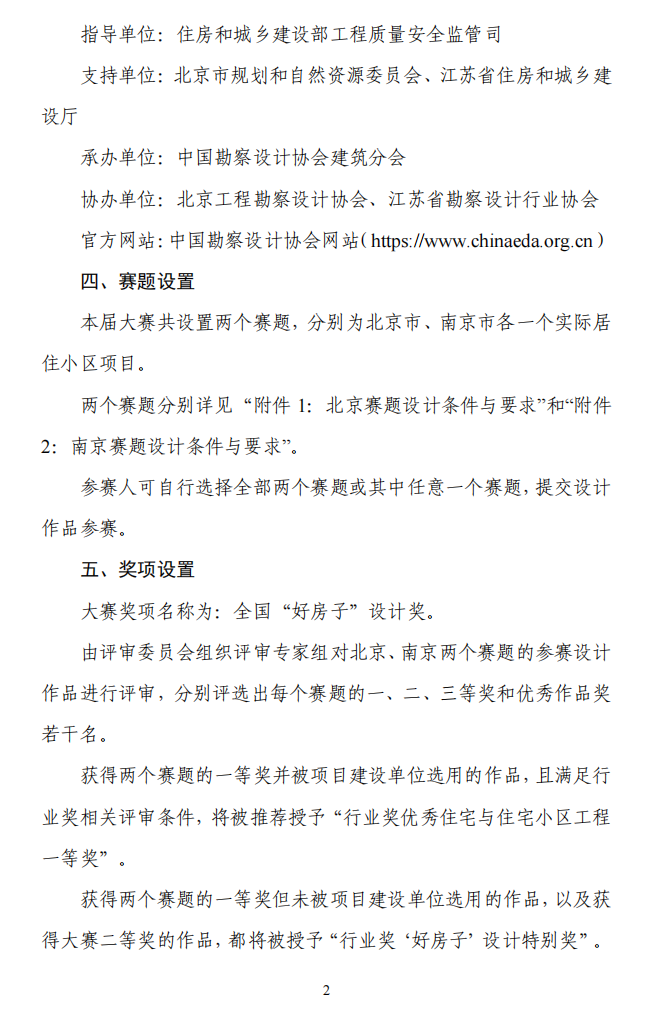 指导单位：住房和城乡建设部工程质量安全监管司

支持单位：北京市规划和自然资源委员会、江苏省住房和城乡建设厅

承办单位：中国勘察设计协会建筑分会

协办单位：北京工程勘察设计协会、江苏省勘察设计行业协会

官方网站：中国勘察设计协会网站（https://www.chinaeda.org.cn）

四、赛题设置

本届大赛共设置两个赛题，分别为北京市、南京市各一个实际居住小区项目。

两个赛题分别详见“附件 1：北京赛题设计条件与要求”和“附件 2：南京赛题设计条件与要求”。

参赛人可自行选择全部两个赛题或其中任意一个赛题，提交设计作品参赛。

五、奖项设置

大赛奖项名称为：全国“好房子”设计奖。

由评审委员会组织评审专家组对北京、南京两个赛题的参赛设计作品进行评审，分别评选出每个赛题的一、二、三等奖和优秀作品奖若干名。

获得两个赛题的一等奖并被项目建设单位选用的作品，且满足行业奖相关评审条件，将被推荐授予“行业奖优秀住宅与住宅小区工程一等奖”。

获得两个赛题的一等奖但未被项目建设单位选用的作品，以及获得大赛二等奖的作品，都将被授予“行业奖‘好房子’设计特别奖”。

2